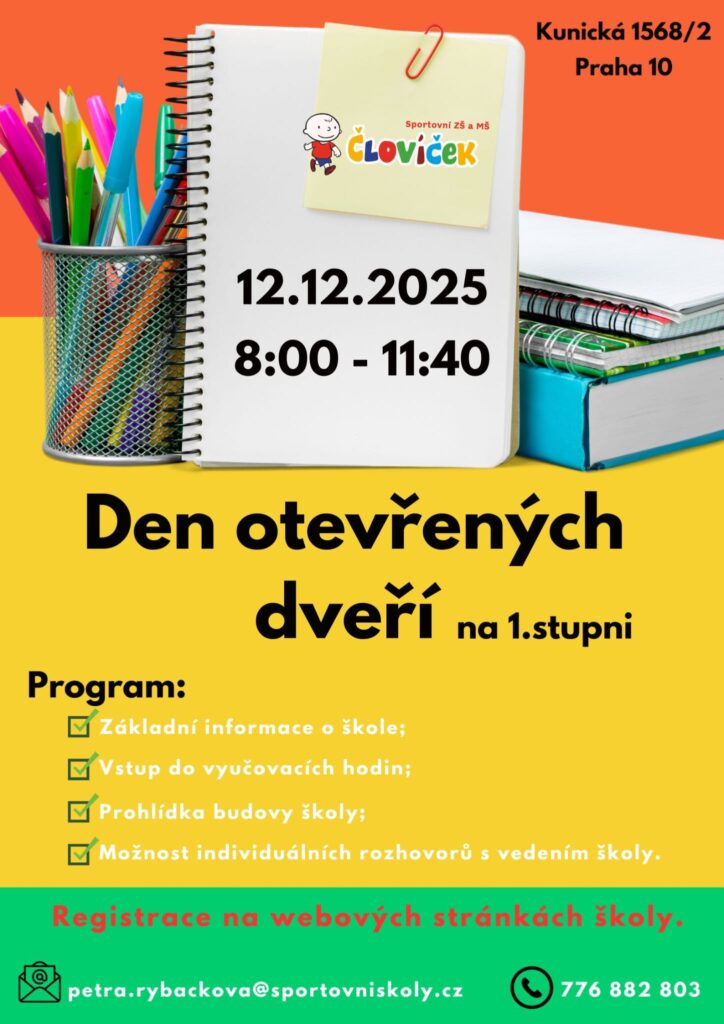 Kunická 1568/2
Praha 10

Sportovní ZŠ a MŠ
ČLOVÍČEK

12.12.2025
8:00 - 11:40

Den otevřených dveří na 1.stupni

Program:
Základní informace o škole;
Vstup do vyučovacích hodin;
Prohlídka budovy školy;
Možnost individuálních rozhovorů s vedením školy.

Registrace na webových stránkách školy.

petra.rybackova@sportovniskoly.cz
776 882 803